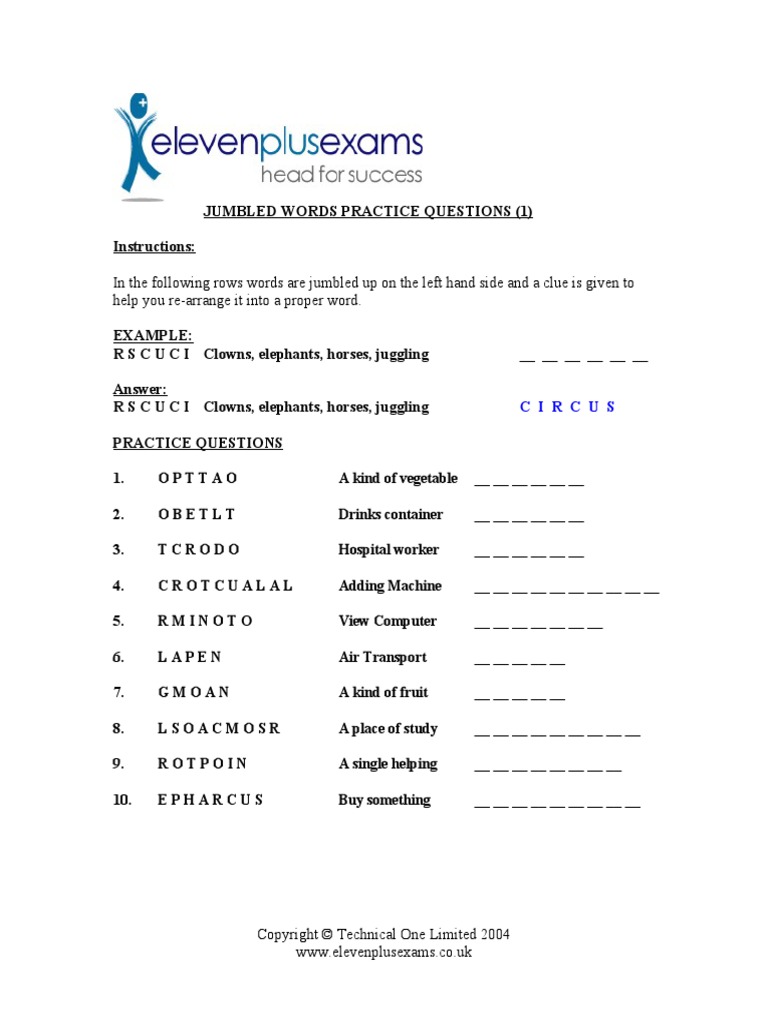 elevenplusexams
head for success

JUMBLED WORDS PRACTICE QUESTIONS (1)

Instructions:

In the following rows words are jumbled up on the left hand side and a clue is given to help you re-arrange it into a proper word.

EXAMPLE:
R S C U C I Clowns, elephants, horses, juggling __ __ __ __ __ __

Answer:
R S C U C I Clowns, elephants, horses, juggling C I R C U S

PRACTICE QUESTIONS

1. O P T T A O A kind of vegetable __ __ __ __ __ __
2. O B E T L T Drinks container __ __ __ __ __ __
3. T C R O D O Hospital worker __ __ __ __ __ __
4. C R O T C U A L A L Adding Machine __ __ __ __ __ __ __ __ __ __
5. R M I N O T O View Computer __ __ __ __ __ __ __
6. L A P E N Air Transport __ __ __ __ __
7. G M O A N A kind of fruit __ __ __ __ __
8. L S O A C M O S R A place of study __ __ __ __ __ __ __ __ __
9. R O T P O I N A single helping __ __ __ __ __ __ __ __
10. E P H A R C U S Buy something __ __ __ __ __ __ __ __ __

Copyright © Technical One Limited 2004
www.elevenplusexams.co.uk